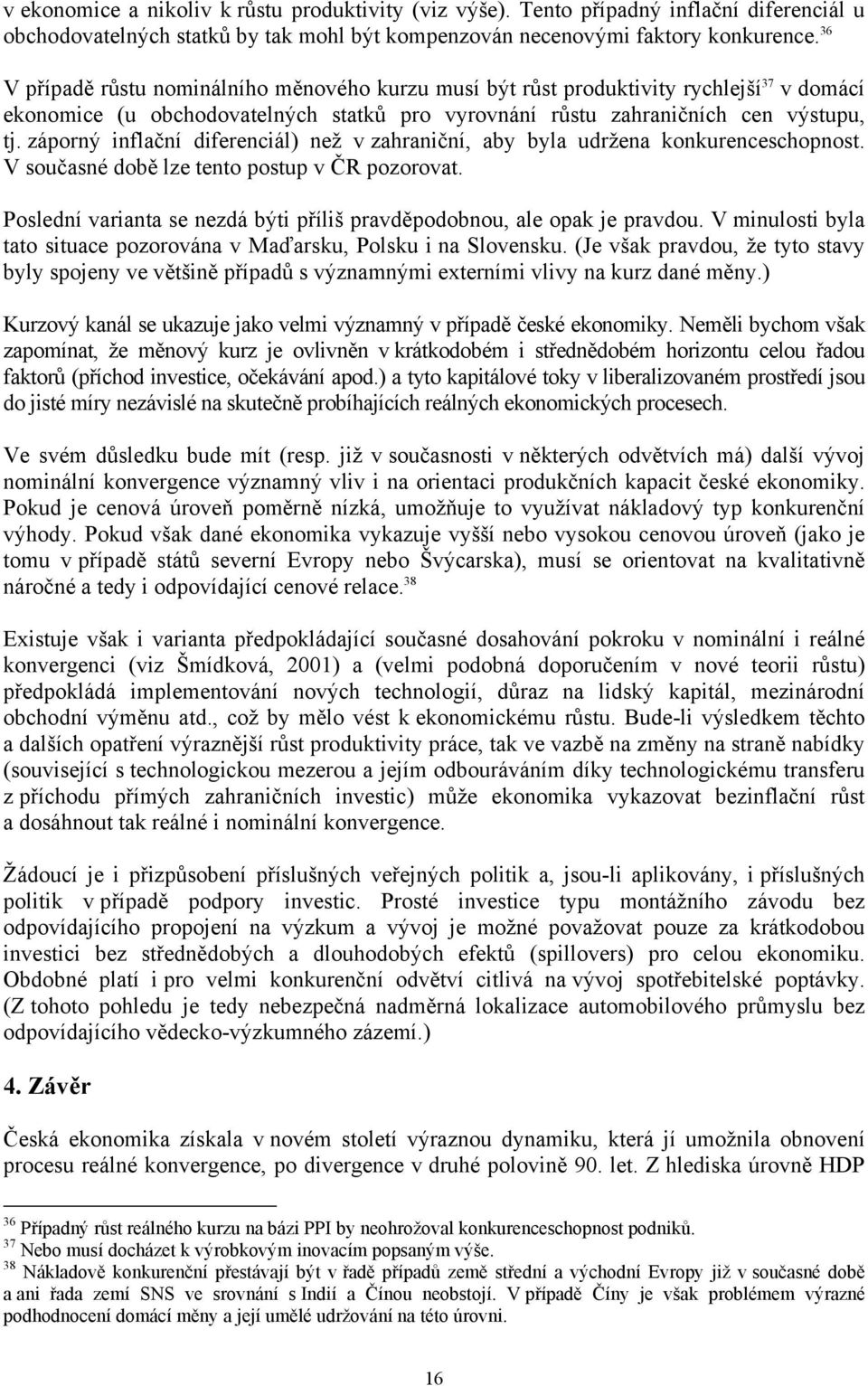 v ekonomice a nikoliv k růstu produktivity (viz výše). Tento případný inflační diferenciál u obchodovatelných statků by tak mohl být kompenzován necenovými faktory konkurence.$^{36}$

V případě růstu nominálního měnového kurzu musí být růst produktivity rychlejší$^{37}$ v domácí ekonomice (u obchodovatelných statků pro vyrovnání růstu zahraničních cen výstupu, tj. záporný inflační diferenciál) než v zahraniční, aby byla udržena konkurenceschopnost. V současné době lze tento postup v ČR pozorovat.

Poslední varianta se nezdá býti příliš pravděpodobnou, ale opak je pravdou. V minulosti byla tato situace pozorována v Maďarsku, Polsku i na Slovensku. (Je však pravdou, že tyto stavy byly spojeny ve většině případů s významnými externími vlivy na kurz dané měny.)

Kurzový kanál se ukazuje jako velmi významný v případě české ekonomiky. Neměli bychom však zapomínat, že měnový kurz je ovlivněn v krátkodobém i střednědobém horizontu celou řadou faktorů (příchod investice, očekávání apod.) a tyto kapitálové toky v liberalizovaném prostředí jsou do jisté míry nezávislé na skutečně probíhajících reálných ekonomických procesech.

Ve svém důsledku bude mít (resp. již v současnosti v některých odvětvích má) další vývoj nominální konvergence významný vliv i na orientaci produkčních kapacit české ekonomiky. Pokud je cenová úroveň poměrně nízká, umožňuje to využívat nákladový typ konkurenční výhody. Pokud však dané ekonomika vykazuje vyšší nebo vysokou cenovou úroveň (jako je tomu v případě států severní Evropy nebo Švýcarska), musí se orientovat na kvalitativně náročné a tedy i odpovídající cenové relace.$^{38}$

Existuje však i varianta předpokládající současné dosahování pokroku v nominální i reálné konvergenci (viz Šmídková, 2001) a (velmi podobná doporučením v nové teorii růstu) předpokládá implementování nových technologií, důraz na lidský kapitál, mezinárodní obchodní výměnu atd., což by mělo vést k ekonomickému růstu. Bude-li výsledkem těchto a dalších opatření výraznější růst produktivity práce, tak ve vazbě na změny na straně nabídky (související s technologickou mezerou a jejím odbouráváním díky technologickému transferu z příchodu přímých zahraničních investic) může ekonomika vykazovat bezinflační růst a dosáhnout tak reálné i nominální konvergence.

Žádoucí je i přizpůsobení příslušných veřejných politik a, jsou-li aplikovány, i příslušných politik v případě podpory investic. Prosté investice typu montážního závodu bez odpovídajícího propojení na výzkum a vývoj je možné považovat pouze za krátkodobou investici bez střednědobých a dlouhodobých efektů (spillovers) pro celou ekonomiku. Obdobné platí i pro velmi konkurenční odvětví citlivá na vývoj spotřebitelské poptávky. (Z tohoto pohledu je tedy nebezpečná nadměrná lokalizace automobilového průmyslu bez odpovídajícího vědecko-výzkumného zázemí.)

4. Závěr

Česká ekonomika získala v novém století výraznou dynamiku, která jí umožnila obnovení procesu reálné konvergence, po divergence v druhé polovině 90. let. Z hlediska úrovně HDP

$^{36}$ Případný růst reálného kurzu na bázi PPI by neohrožoval konkurenceschopnost podniků.
$^{37}$ Nebo musí docházet k výrobkovým inovacím popsaným výše.
$^{38}$ Nákladově konkurenční přestávají být v řadě případů země střední a východní Evropy již v současné době a ani řada zemí SNS ve srovnání s Indií a Čínou neobstojí. V případě Číny je však problémem výrazné podhodnocení domácí měny a její umělé udržování na této úrovni.

16